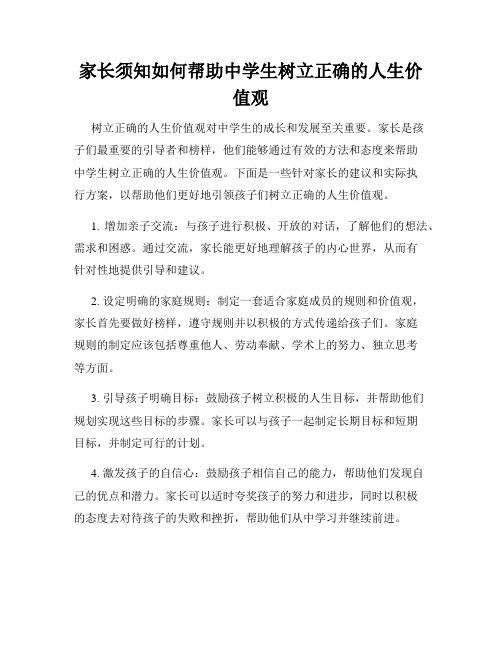 家长须知如何帮助中学生树立正确的人生价值观

树立正确的人生价值观对中学生的成长和发展至关重要。家长是孩子们最重要的引导者和榜样，他们能够通过有效的方法和态度来帮助中学生树立正确的人生价值观。下面是一些针对家长的建议和实际执行方案，以帮助他们更好地引领孩子们树立正确的人生价值观。

1. 增加亲子交流：与孩子进行积极、开放的对话，了解他们的想法、需求和困惑。通过交流，家长能更好地理解孩子的内心世界，从而有针对性地提供引导和建议。

2. 设定明确的家庭规则：制定一套适合家庭成员的规则和价值观，家长首先要做好榜样，遵守规则并以积极的方式传递给孩子们。家庭规则的制定应该包括尊重他人、劳动奉献、学术上的努力、独立思考等方面。

3. 引导孩子明确目标：鼓励孩子树立积极的人生目标，并帮助他们规划实现这些目标的步骤。家长可以与孩子一起制定长期目标和短期目标，并制定可行的计划。

4. 激发孩子的自信心：鼓励孩子相信自己的能力，帮助他们发现自己的优点和潜力。家长可以适时夸奖孩子的努力和进步，同时以积极的态度去对待孩子的失败和挫折，帮助他们从中学习并继续前进。